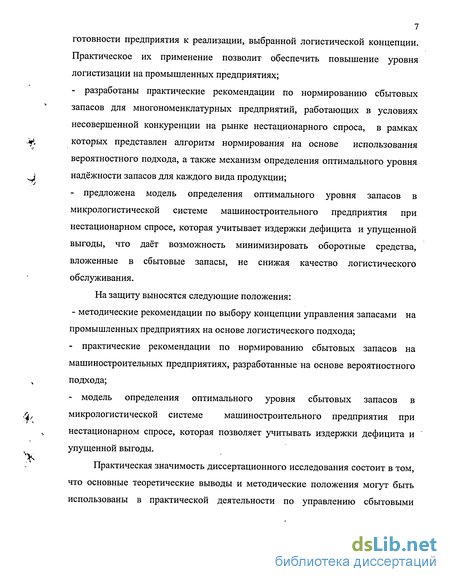 7

готовности предприятия к реализации, выбранной логистической концепции. Практическое их применение позволит обеспечить повышение уровня логистизации на промышленных предприятиях;

- разработаны практические рекомендации по нормированию сбытовых запасов для многономенклатурных предприятий, работающих в условиях несовершенной конкуренции на рынке нестационарного спроса, в рамках которых представлен алгоритм нормирования на основе использования вероятностного подхода, а также механизм определения оптимального уровня надёжности запасов для каждого вида продукции;

- предложена модель определения оптимального уровня запасов в микрологистической системе машиностроительного предприятия при нестационарном спросе, которая учитывает издержки дефицита и упущенной выгоды, что даёт возможность минимизировать оборотные средства, вложенные в сбытовые запасы, не снижая качество логистического обслуживания.

На защиту выносятся следующие положения:

- методические рекомендации по выбору концепции управления запасами на промышленных предприятиях на основе логистического подхода;

- практические рекомендации по нормированию сбытовых запасов на машиностроительных предприятиях, разработанные на основе вероятностного подхода;

- модель определения оптимального уровня сбытовых запасов в микрологистической системе машиностроительного предприятия при нестационарном спросе, которая позволяет учитывать издержки дефицита и упущенной выгоды.

Практическая значимость диссертационного исследования состоит в том, что основные теоретические выводы и методические положения могут быть использованы в практической деятельности по управлению сбытовыми

dsLib.net
библиотека диссертаций